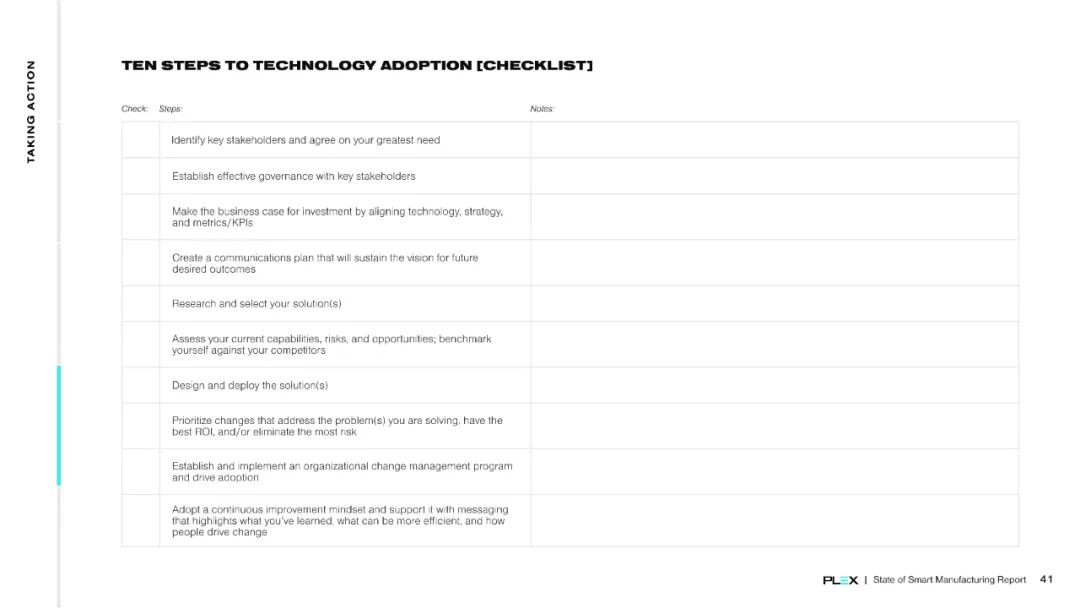 TAKING ACTION

TEN STEPS TO TECHNOLOGY ADOPTION [CHECKLIST]

| Check: | Steps: | Notes: |
|---|---|---|
| | Identify key stakeholders and agree on your greatest need | |
| | Establish effective governance with key stakeholders | |
| | Make the business case for investment by aligning technology, strategy, and metrics/KPIs | |
| | Create a communications plan that will sustain the vision for future desired outcomes | |
| | Research and select your solution(s) | |
| | Assess your current capabilities, risks, and opportunities; benchmark yourself against your competitors | |
| | Design and deploy the solution(s) | |
| | Prioritize changes that address the problem(s) you are solving, have the best ROI, and/or eliminate the most risk | |
| | Establish and implement an organizational change management program and drive adoption | |
| | Adopt a continuous improvement mindset and support it with messaging that highlights what you've learned, what can be more efficient, and how people drive change | |

PLEX | State of Smart Manufacturing Report 41